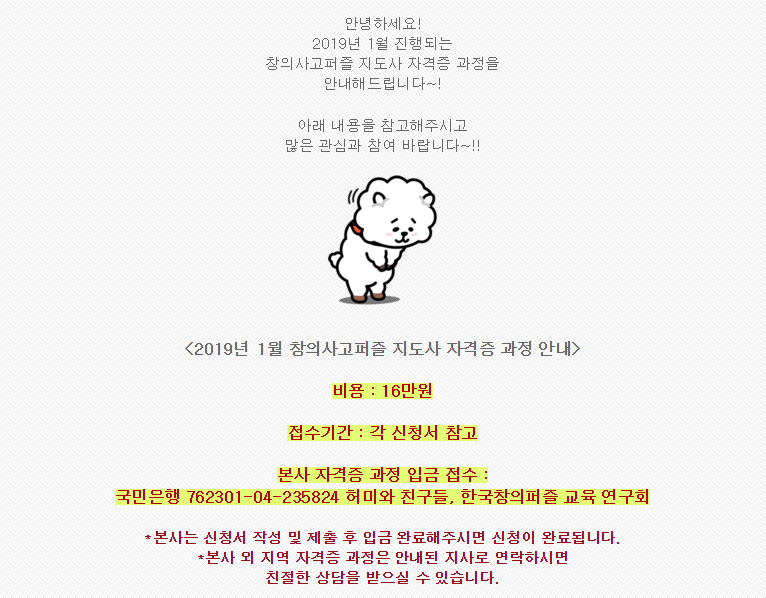 안녕하세요!
2019년 1월 진행되는
창의사고퍼즐 지도사 자격증 과정을
안내해드립니다~!

아래 내용을 참고해주시고
많은 관심과 참여 바랍니다~!!

<2019년 1월 창의사고퍼즐 지도사 자격증 과정 안내>

비용 : 16만원

접수기간 : 각 신청서 참고

본사 자격증 과정 입금 접수 :
국민은행 762301-04-235824 허미와 친구들, 한국창의퍼즐 교육 연구회

*본사는 신청서 작성 및 제출 후 입금 완료해주시면 신청이 완료됩니다.
*본사 외 지역 자격증 과정은 안내된 지사로 연락하시면
친절한 상담을 받으실 수 있습니다.